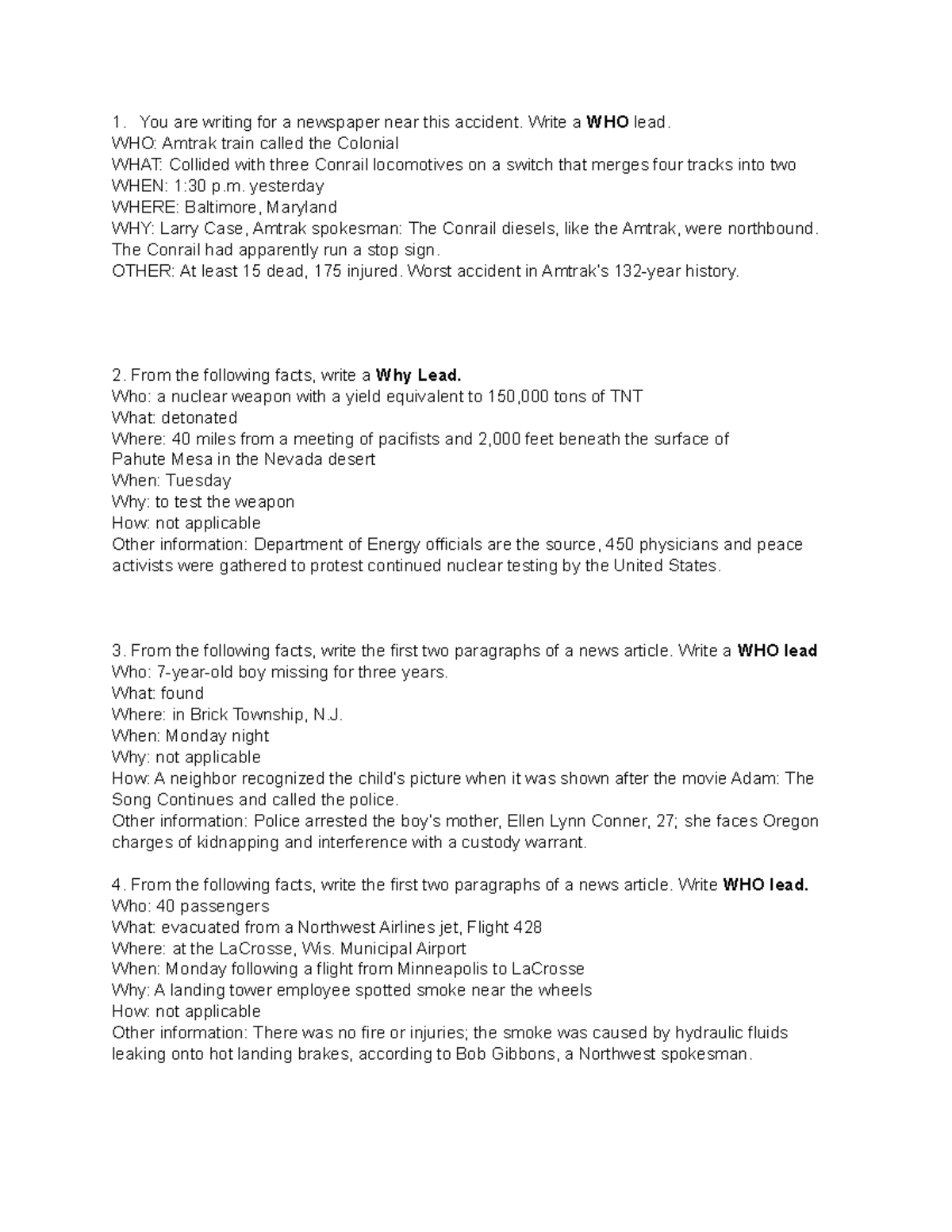 1. You are writing for a newspaper near this accident. Write a WHO lead.
WHO: Amtrak train called the Colonial
WHAT: Collided with three Conrail locomotives on a switch that merges four tracks into two
WHEN: 1:30 p.m. yesterday
WHERE: Baltimore, Maryland
WHY: Larry Case, Amtrak spokesman: The Conrail diesels, like the Amtrak, were northbound. The Conrail had apparently run a stop sign.
OTHER: At least 15 dead, 175 injured. Worst accident in Amtrak's 132-year history.

2. From the following facts, write a Why Lead.
Who: a nuclear weapon with a yield equivalent to 150,000 tons of TNT
What: detonated
Where: 40 miles from a meeting of pacifists and 2,000 feet beneath the surface of Pahute Mesa in the Nevada desert
When: Tuesday
Why: to test the weapon
How: not applicable
Other information: Department of Energy officials are the source, 450 physicians and peace activists were gathered to protest continued nuclear testing by the United States.

3. From the following facts, write the first two paragraphs of a news article. Write a WHO lead
Who: 7-year-old boy missing for three years.
What: found
Where: in Brick Township, N.J.
When: Monday night
Why: not applicable
How: A neighbor recognized the child's picture when it was shown after the movie Adam: The Song Continues and called the police.
Other information: Police arrested the boy's mother, Ellen Lynn Conner, 27; she faces Oregon charges of kidnapping and interference with a custody warrant.

4. From the following facts, write the first two paragraphs of a news article. Write WHO lead.
Who: 40 passengers
What: evacuated from a Northwest Airlines jet, Flight 428
Where: at the LaCrosse, Wis. Municipal Airport
When: Monday following a flight from Minneapolis to LaCrosse
Why: A landing tower employee spotted smoke near the wheels
How: not applicable
Other information: There was no fire or injuries; the smoke was caused by hydraulic fluids leaking onto hot landing brakes, according to Bob Gibbons, a Northwest spokesman.